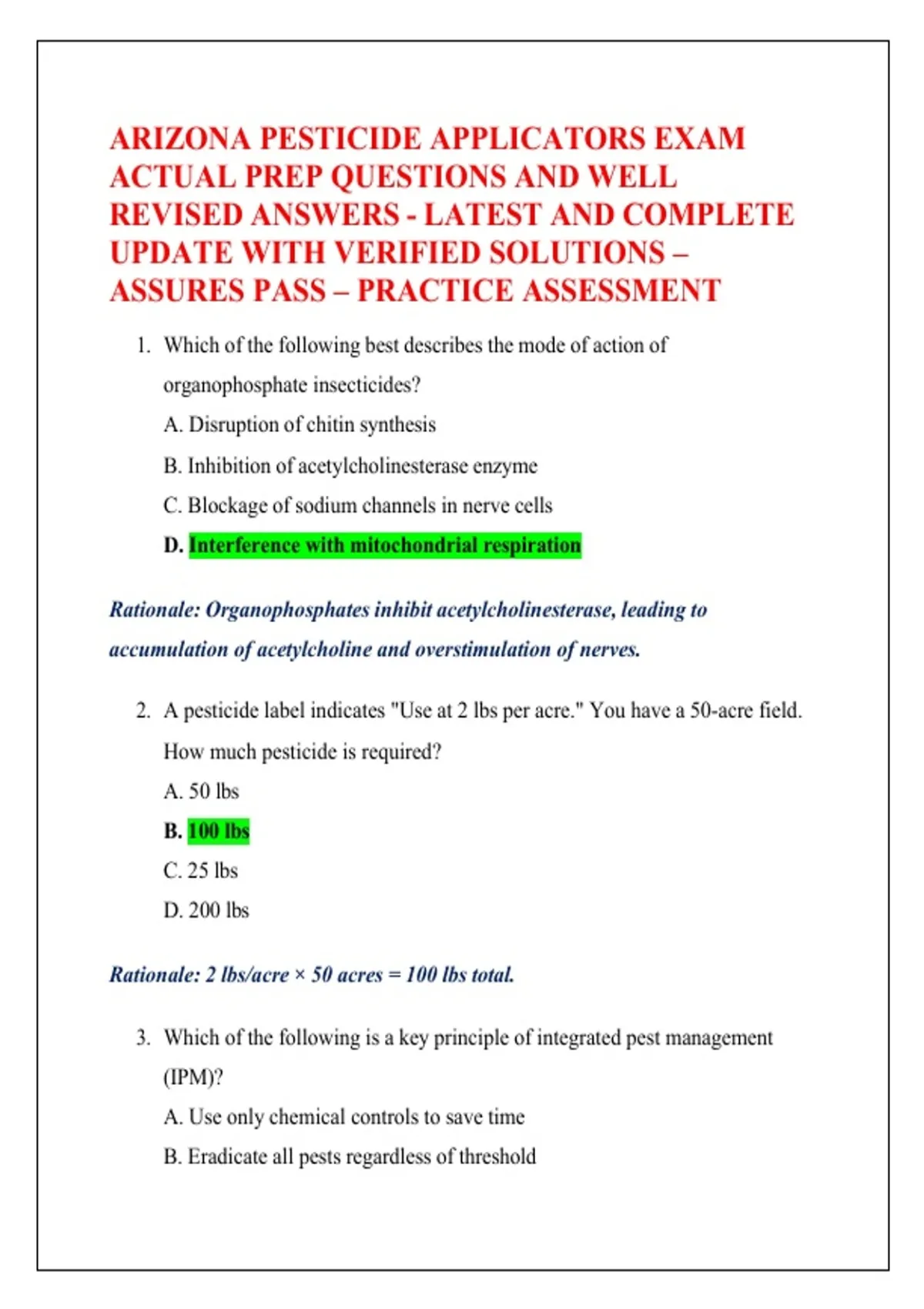 ARIZONA PESTICIDE APPLICATORS EXAM ACTUAL PREP QUESTIONS AND WELL REVISED ANSWERS - LATEST AND COMPLETE UPDATE WITH VERIFIED SOLUTIONS – ASSURES PASS – PRACTICE ASSESSMENT

1. Which of the following best describes the mode of action of organophosphate insecticides?

A. Disruption of chitin synthesis

B. Inhibition of acetylcholinesterase enzyme

C. Blockage of sodium channels in nerve cells

D. Interference with mitochondrial respiration

Rationale: Organophosphates inhibit acetylcholinesterase, leading to accumulation of acetylcholine and overstimulation of nerves.

2. A pesticide label indicates "Use at 2 lbs per acre." You have a 50-acre field. How much pesticide is required?

A. 50 lbs

B. 100 lbs

C. 25 lbs

D. 200 lbs

Rationale: 2 lbs/acre × 50 acres = 100 lbs total.

3. Which of the following is a key principle of integrated pest management (IPM)?

A. Use only chemical controls to save time

B. Eradicate all pests regardless of threshold